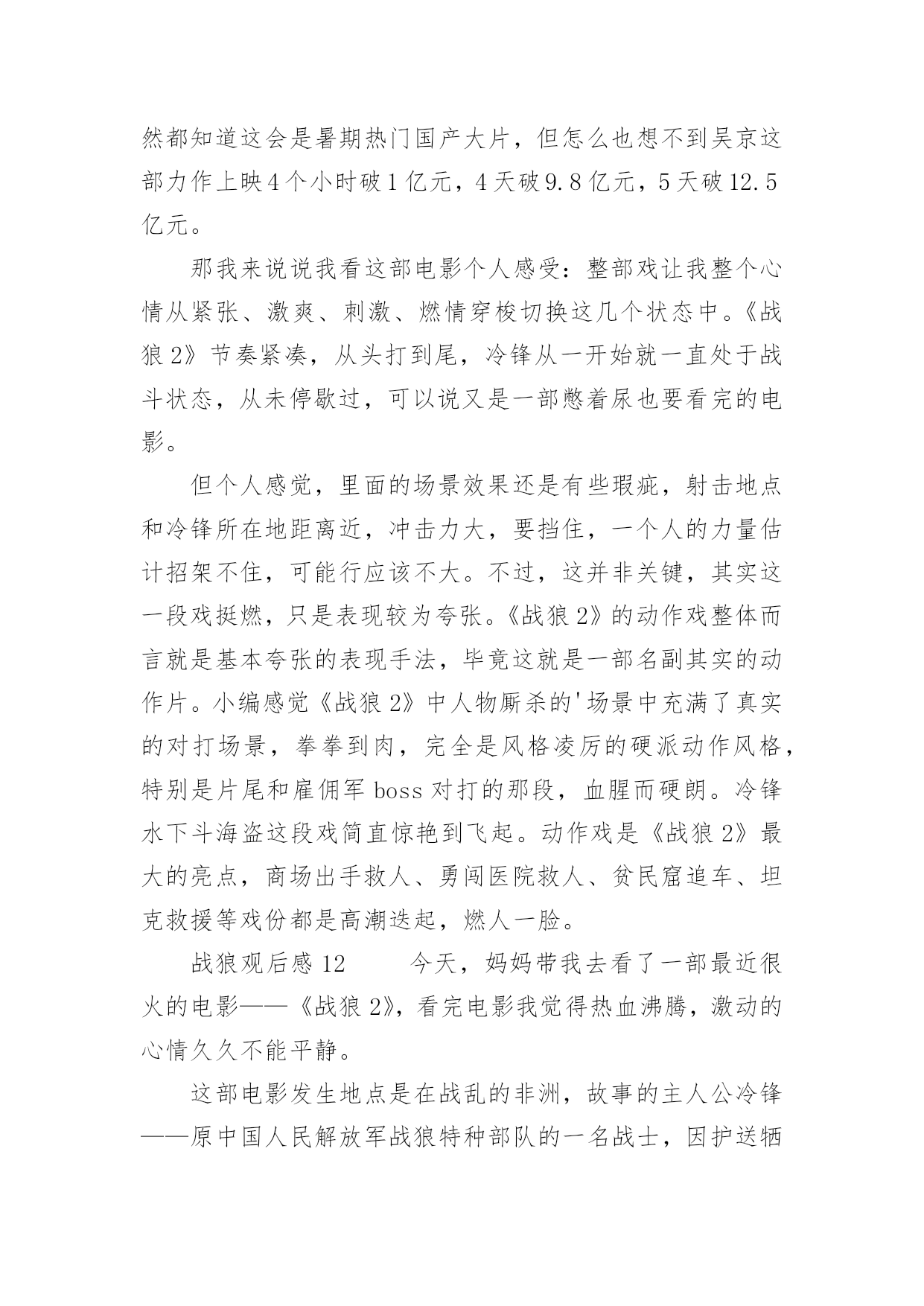 然都知道这会是暑期热门国产大片，但怎么也想不到吴京这部力作上映4个小时破1亿元，4天破9.8亿元，5天破12.5亿元。

那我来说说我看这部电影个人感受：整部戏让我整个心情从紧张、激爽、刺激、燃情穿梭切换这几个状态中。《战狼2》节奏紧凑，从头打到尾，冷锋从一开始就一直处于战斗状态，从未停歇过，可以说又是一部憋着尿也要看完的电影。

但个人感觉，里面的场景效果还是有些瑕疵，射击地点和冷锋所在地距离近，冲击力大，要挡住，一个人的力量估计招架不住，可能行应该不大。不过，这并非关键，其实这一段戏挺燃，只是表现较为夸张。《战狼2》的动作戏整体而言就是基本夸张的表现手法，毕竟这就是一部名副其实的动作片。小编感觉《战狼2》中人物厮杀的'场景中充满了真实的对打场景，拳拳到肉，完全是风格凌厉的硬派动作风格，特别是片尾和雇佣军boss对打的那段，血腥而硬朗。冷锋水下斗海盗这段戏简直惊艳到飞起。动作戏是《战狼2》最大的亮点，商场出手救人、勇闯医院救人、贫民窟追车、坦克救援等戏份都是高潮迭起，燃人一脸。

战狼观后感12　　今天，妈妈带我去看了一部最近很火的电影——《战狼2》，看完电影我觉得热血沸腾，激动的心情久久不能平静。

这部电影发生地点是在战乱的非洲，故事的主人公冷锋——原中国人民解放军战狼特种部队的一名战士，因护送牺